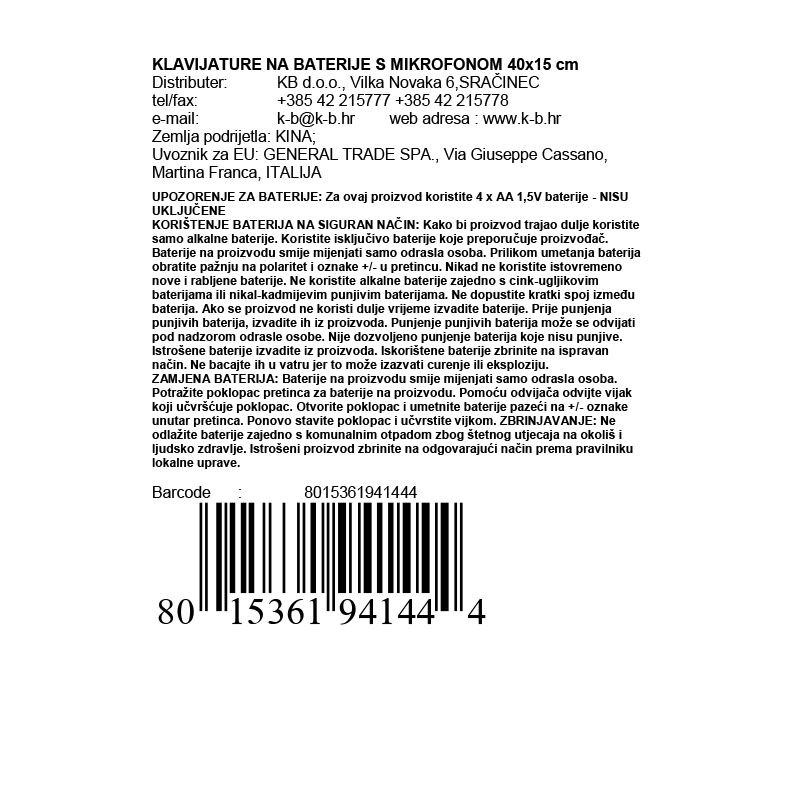 KLAVIJATURE NA BATERIJE S MIKROFONOM 40x15 cm
Distributer: KB d.o.o., Vilka Novaka 6,SRAČINEC
tel/fax: +385 42 215777 +385 42 215778
e-mail: k-b@k-b.hr web adresa : www.k-b.hr
Zemlja podrijetla: KINA;
Uvoznik za EU: GENERAL TRADE SPA., Via Giuseppe Cassano, Martina Franca, ITALIJA

UPOZORENJE ZA BATERIJE: Za ovaj proizvod koristite 4 x AA 1,5V baterije - NISU UKLJUČENE
KORIŠTENJE BATERIJA NA SIGURAN NAČIN: Kako bi proizvod trajao dulje koristite samo alkalne baterije. Koristite isključivo baterije koje preporučuje proizvođač. Baterije na proizvodu smije mijenjati samo odrasla osoba. Prilikom umetanja baterija obratite pažnju na polaritet i oznake +/- u pretincu. Nikad ne koristite istovremeno nove i rabljene baterije. Ne koristite alkalne baterije zajedno s cink-ugljikovim baterijama ili nikal-kadmijevim punjivim baterijama. Ne dopustite kratki spoj između baterija. Ako se proizvod ne koristi dulje vrijeme izvadite baterije. Prije punjenja punjivih baterija, izvadite ih iz proizvoda. Punjenje punjivih baterija može se odvijati pod nadzorom odrasle osobe. Nije dozvoljeno punjenje baterija koje nisu punjive. Istrošene baterije izvadite iz proizvoda. Iskorištene baterije zbrinite na ispravan način. Ne bacajte ih u vatru jer to može izazvati curenje ili eksploziju.
ZAMJENA BATERIJA: Baterije na proizvodu smije mijenjati samo odrasla osoba. Potražite poklopac pretinca za baterije na proizvodu. Pomoću odvijača odvijte vijak koji učvršćuje poklopac. Otvorite poklopac i umetnite baterije pazeći na +/- oznake unutar pretinca. Ponovo stavite poklopac i učvrstite vijkom. ZBRINJAVANJE: Ne odlažite baterije zajedno s komunalnim otpadom zbog štetnog utjecaja na okoliš i ljudsko zdravlje. Istrošeni proizvod zbrinite na odgovarajući način prema pravilniku lokalne uprave.

Barcode : 8015361941444

80 15361 94144 4